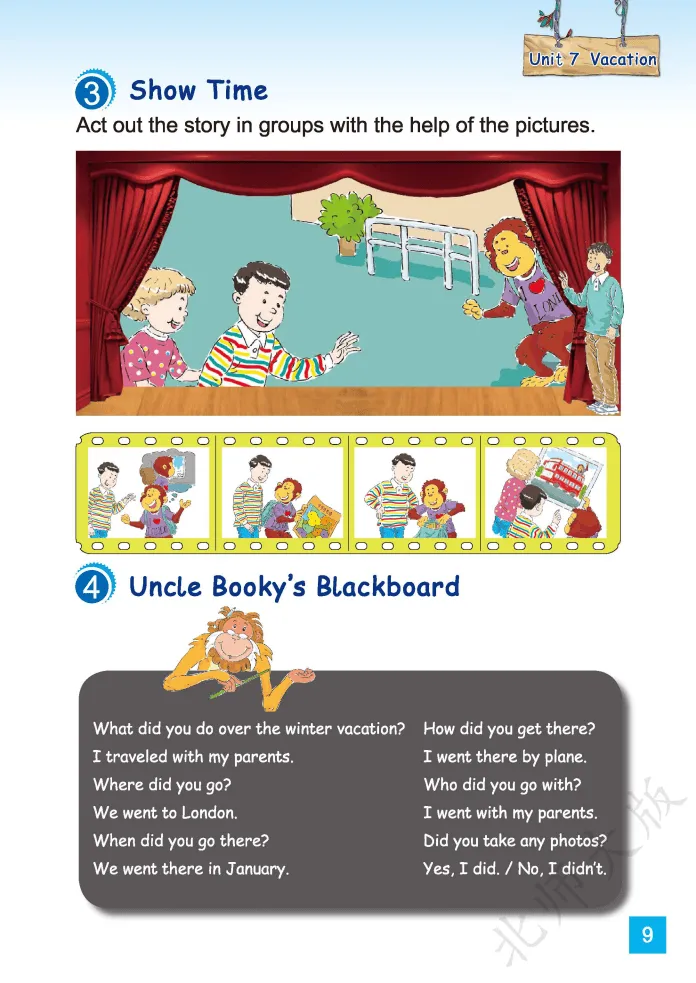 Unit 7 Vacation

3 Show Time

Act out the story in groups with the help of the pictures.

LOVE

4 Uncle Booky's Blackboard

What did you do over the winter vacation?
I traveled with my parents.
Where did you go?
We went to London.
When did you go there?
We went there in January.

How did you get there?
I went there by plane.
Who did you go with?
I went with my parents.
Did you take any photos?
Yes, I did. / No, I didn't.

北师大版

9